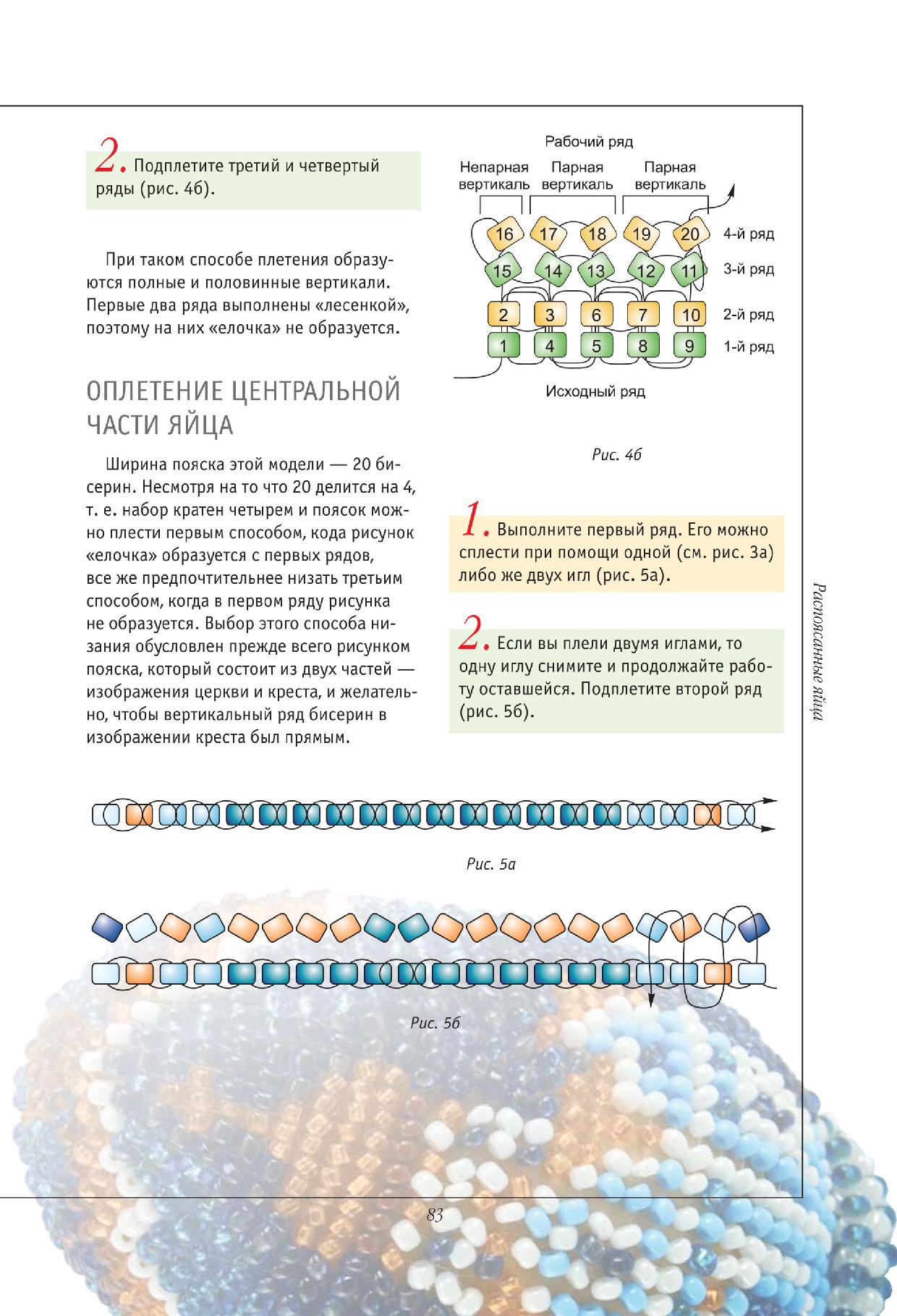 2. Подплетите третий и четвертый ряды (рис. 4б).

При таком способе плетения образуются полные и половинные вертикали. Первые два ряда выполнены «лесенкой», поэтому на них «елочка» не образуется.

ОПЛЕТЕНИЕ ЦЕНТРАЛЬНОЙ ЧАСТИ ЯЙЦА

Ширина пояска этой модели — 20 бисерин. Несмотря на то что 20 делится на 4, т. е. набор кратен четырем и поясок можно плести первым способом, кода рисунок «елочка» образуется с первых рядов, все же предпочтительнее низать третьим способом, когда в первом ряду рисунка не образуется. Выбор этого способа низания обусловлен прежде всего рисунком пояска, который состоит из двух частей — изображения церкви и креста, и желательно, чтобы вертикальный ряд бисерин в изображении креста был прямым.

Рабочий ряд
Непарная вертикаль
Парная вертикаль
Парная вертикаль
16 17 18 19 20 4-й ряд
15 14 13 12 11 3-й ряд
2 3 6 7 10 2-й ряд
1 4 5 8 9 1-й ряд
Исходный ряд

Рис. 4б

1. Выполните первый ряд. Его можно сплести при помощи одной (см. рис. 3а) либо же двух игл (рис. 5а).

2. Если вы плели двумя иглами, то одну иглу снимите и продолжайте работу оставшейся. Подплетите второй ряд (рис. 5б).

Распоясанные яйца

Рис. 5а

Рис. 5б

83